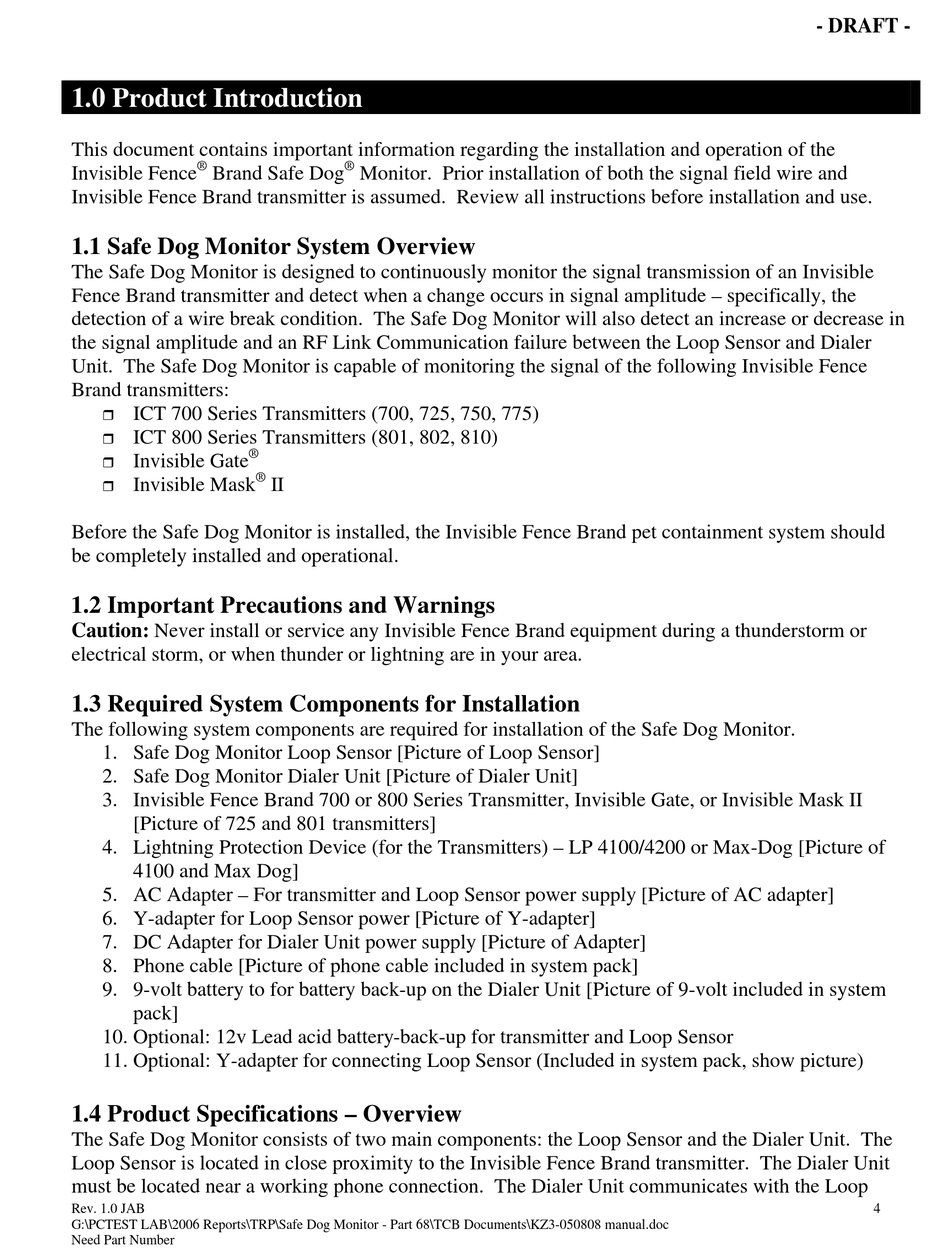 - DRAFT -

1.0 Product Introduction

This document contains important information regarding the installation and operation of the Invisible Fence® Brand Safe Dog® Monitor. Prior installation of both the signal field wire and Invisible Fence Brand transmitter is assumed. Review all instructions before installation and use.

1.1 Safe Dog Monitor System Overview
The Safe Dog Monitor is designed to continuously monitor the signal transmission of an Invisible Fence Brand transmitter and detect when a change occurs in signal amplitude – specifically, the detection of a wire break condition. The Safe Dog Monitor will also detect an increase or decrease in the signal amplitude and an RF Link Communication failure between the Loop Sensor and Dialer Unit. The Safe Dog Monitor is capable of monitoring the signal of the following Invisible Fence Brand transmitters:
❒ ICT 700 Series Transmitters (700, 725, 750, 775)
❒ ICT 800 Series Transmitters (801, 802, 810)
❒ Invisible Gate®
❒ Invisible Mask® II

Before the Safe Dog Monitor is installed, the Invisible Fence Brand pet containment system should be completely installed and operational.

1.2 Important Precautions and Warnings
Caution: Never install or service any Invisible Fence Brand equipment during a thunderstorm or electrical storm, or when thunder or lightning are in your area.

1.3 Required System Components for Installation
The following system components are required for installation of the Safe Dog Monitor.
1. Safe Dog Monitor Loop Sensor [Picture of Loop Sensor]
2. Safe Dog Monitor Dialer Unit [Picture of Dialer Unit]
3. Invisible Fence Brand 700 or 800 Series Transmitter, Invisible Gate, or Invisible Mask II [Picture of 725 and 801 transmitters]
4. Lightning Protection Device (for the Transmitters) – LP 4100/4200 or Max-Dog [Picture of 4100 and Max Dog]
5. AC Adapter – For transmitter and Loop Sensor power supply [Picture of AC adapter]
6. Y-adapter for Loop Sensor power [Picture of Y-adapter]
7. DC Adapter for Dialer Unit power supply [Picture of Adapter]
8. Phone cable [Picture of phone cable included in system pack]
9. 9-volt battery to for battery back-up on the Dialer Unit [Picture of 9-volt included in system pack]
10. Optional: 12v Lead acid battery-back-up for transmitter and Loop Sensor
11. Optional: Y-adapter for connecting Loop Sensor (Included in system pack, show picture)

1.4 Product Specifications – Overview
The Safe Dog Monitor consists of two main components: the Loop Sensor and the Dialer Unit. The Loop Sensor is located in close proximity to the Invisible Fence Brand transmitter. The Dialer Unit must be located near a working phone connection. The Dialer Unit communicates with the Loop

Rev. 1.0 JAB
4
G:\PCTEST LAB\2006 Reports\TRP\Safe Dog Monitor - Part 68\TCB Documents\KZ3-050808 manual.doc
Need Part Number